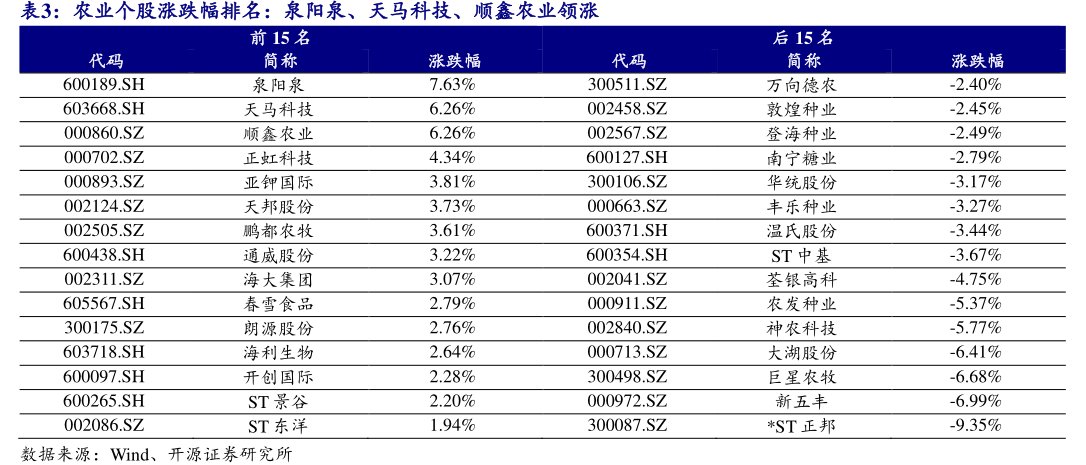 表3：农业个股涨跌幅排名：泉阳泉、天马科技、顺鑫农业领涨

| 前 15 名 | | | 后 15 名 | | |
|---|---|---|---|---|---|
| 代码 | 简称 | 涨跌幅 | 代码 | 简称 | 涨跌幅 |
| 600189.SH | 泉阳泉 | 7.63% | 300511.SZ | 万向德农 | -2.40% |
| 603668.SH | 天马科技 | 6.26% | 002458.SZ | 敦煌种业 | -2.45% |
| 000860.SZ | 顺鑫农业 | 6.26% | 002567.SZ | 登海种业 | -2.49% |
| 000702.SZ | 正虹科技 | 4.34% | 600127.SH | 南宁糖业 | -2.79% |
| 000893.SZ | 亚钾国际 | 3.81% | 300106.SZ | 华统股份 | -3.17% |
| 002124.SZ | 天邦股份 | 3.73% | 000663.SZ | 丰乐种业 | -3.27% |
| 002505.SZ | 鹏都农牧 | 3.61% | 600371.SH | 温氏股份 | -3.44% |
| 600438.SH | 通威股份 | 3.22% | 600354.SH | ST 中基 | -3.67% |
| 002311.SZ | 海大集团 | 3.07% | 002041.SZ | 荃银高科 | -4.75% |
| 605567.SH | 春雪食品 | 2.79% | 000911.SZ | 农发种业 | -5.37% |
| 300175.SZ | 朗源股份 | 2.76% | 002840.SZ | 神农科技 | -5.77% |
| 603718.SH | 海利生物 | 2.64% | 000713.SZ | 大湖股份 | -6.41% |
| 600097.SH | 开创国际 | 2.28% | 300498.SZ | 巨星农牧 | -6.68% |
| 600265.SH | ST 景谷 | 2.20% | 000972.SZ | 新五丰 | -6.99% |
| 002086.SZ | ST 东洋 | 1.94% | 300087.SZ | *ST 正邦 | -9.35% |

数据来源：Wind、开源证券研究所